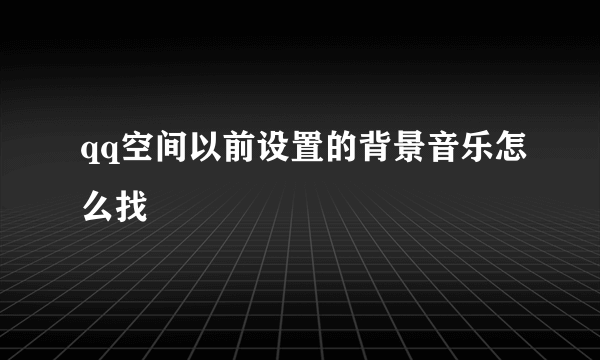 qq空间以前设置的背景音乐怎么找